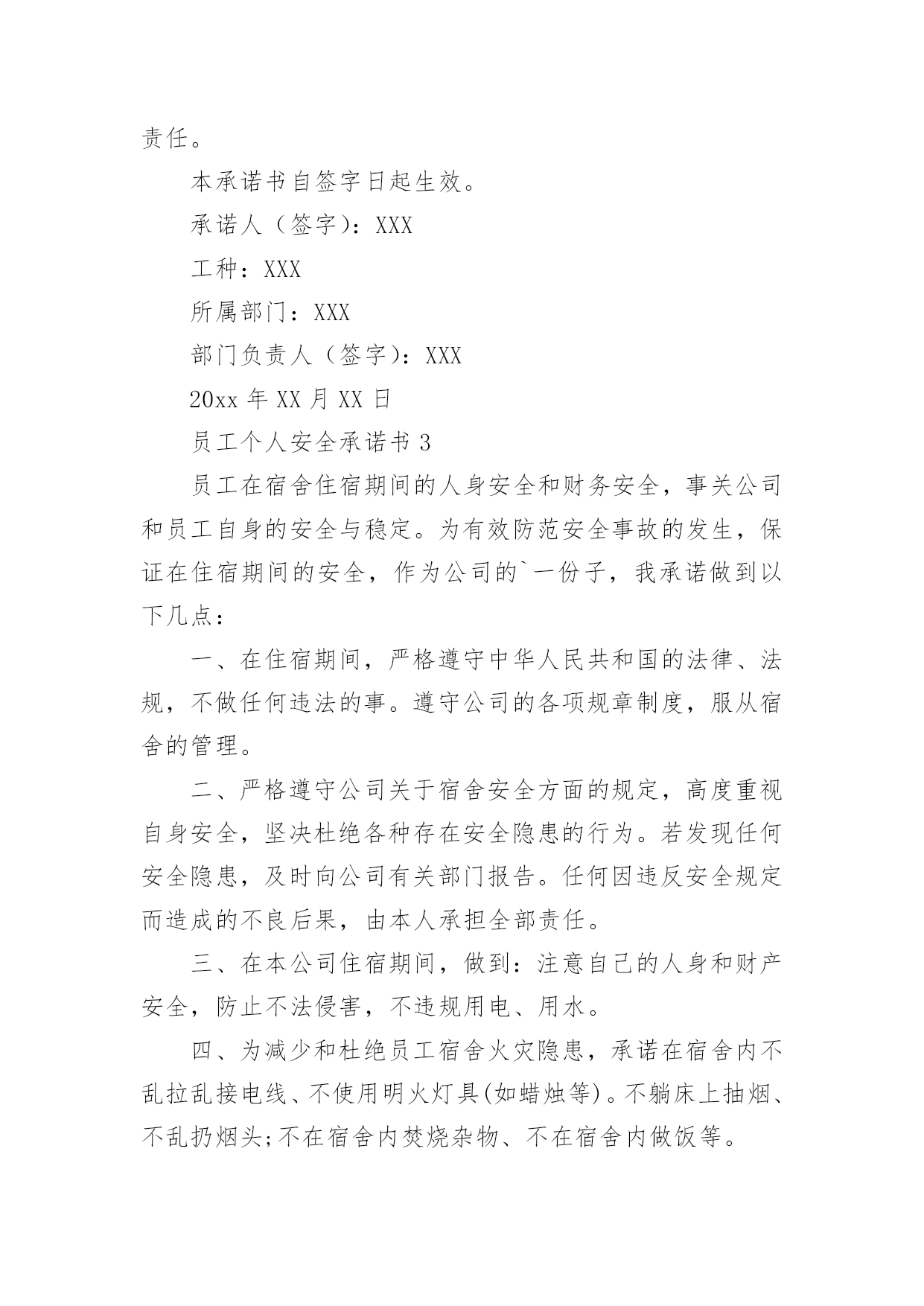 责任。

本承诺书自签字日起生效。

承诺人（签字）：XXX

工种：XXX

所属部门：XXX

部门负责人（签字）：XXX

20xx 年 XX 月 XX 日

员工个人安全承诺书 3

员工在宿舍住宿期间的人身安全和财务安全，事关公司和员工自身的安全与稳定。为有效防范安全事故的发生，保证在住宿期间的安全，作为公司的`一份子，我承诺做到以下几点：

一、在住宿期间，严格遵守中华人民共和国的法律、法规，不做任何违法的事。遵守公司的各项规章制度，服从宿舍的管理。

二、严格遵守公司关于宿舍安全方面的规定，高度重视自身安全，坚决杜绝各种存在安全隐患的行为。若发现任何安全隐患，及时向公司有关部门报告。任何因违反安全规定而造成的不良后果，由本人承担全部责任。

三、在本公司住宿期间，做到：注意自己的人身和财产安全，防止不法侵害，不违规用电、用水。

四、为减少和杜绝员工宿舍火灾隐患，承诺在宿舍内不乱拉乱接电线、不使用明火灯具(如蜡烛等)。不躺床上抽烟、不乱扔烟头;不在宿舍内焚烧杂物、不在宿舍内做饭等。